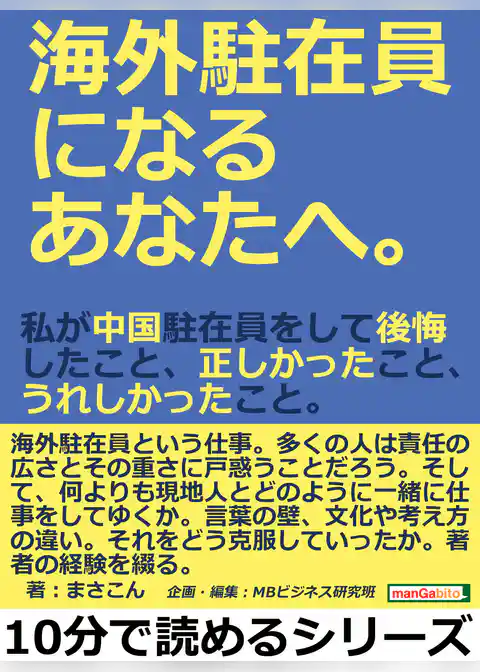 海外駐在員になるあなたへ。

私が中国駐在員をして後悔したこと、正しかったこと、うれしかったこと。

海外駐在員という仕事。多くの人は責任の広さとその重さに戸惑うことだろう。そして、何よりも現地人とどのように一緒に仕事をしてゆくか。言葉の壁、文化や考え方の違い。それをどう克服していったか。著者の経験を綴る。

著：まさこん　企画・編集：MBビジネス研究班

manGabito

10分で読めるシリーズ